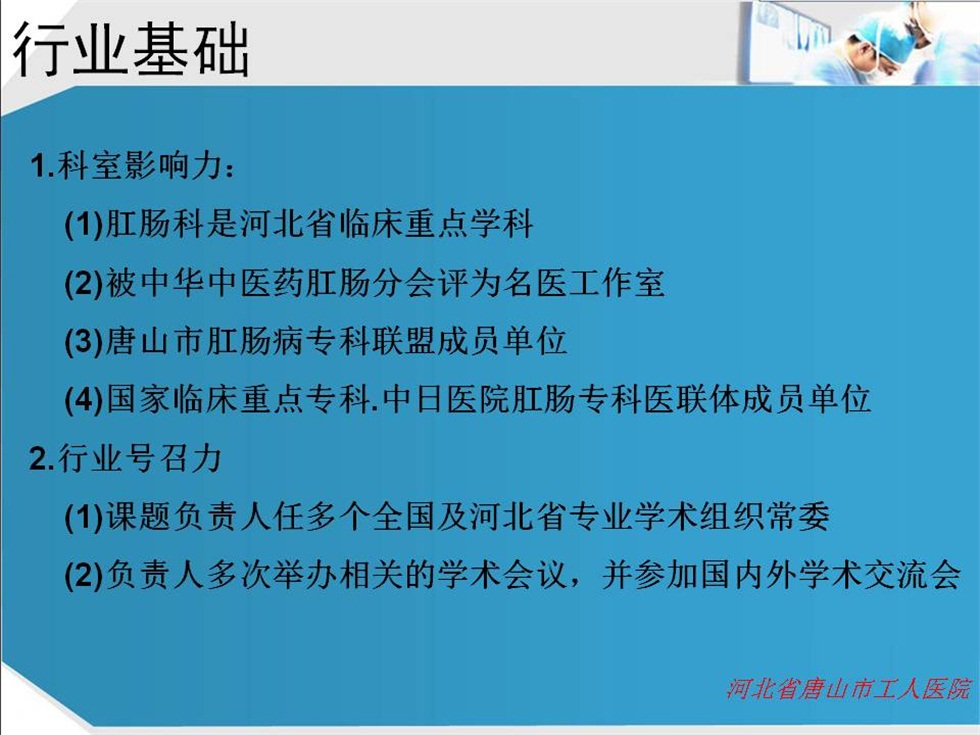 行业基础

1.科室影响力：

(1)肛肠科是河北省临床重点学科

(2)被中华中医药肛肠分会评为名医工作室

(3)唐山市肛肠病专科联盟成员单位

(4)国家临床重点专科.中日医院肛肠专科医联体成员单位

2.行业号召力

(1)课题负责人任多个全国及河北省专业学术组织常委

(2)负责人多次举办相关的学术会议，并参加国内外学术交流会

河北省唐山市工人医院